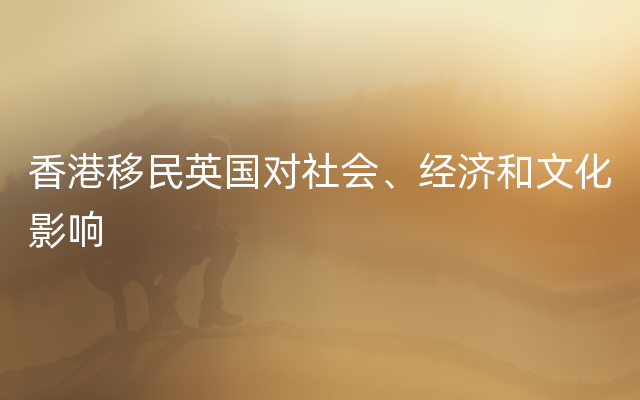 香港移民英国对社会、经济和文化影响